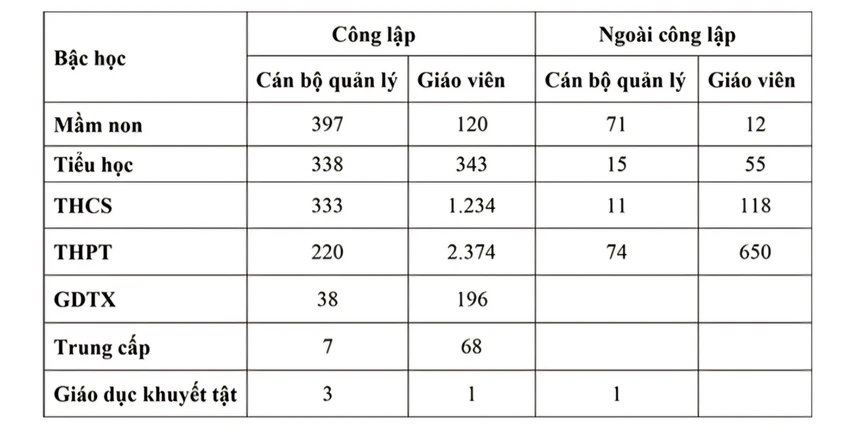 | Bậc học | Công lập | | Ngoài công lập | |
|---|---|---|---|---|
| | Cán bộ quản lý | Giáo viên | Cán bộ quản lý | Giáo viên |
| Mầm non | 397 | 120 | 71 | 12 |
| Tiểu học | 338 | 343 | 15 | 55 |
| THCS | 333 | 1.234 | 11 | 118 |
| THPT | 220 | 2.374 | 74 | 650 |
| GDTX | 38 | 196 | | |
| Trung cấp | 7 | 68 | | |
| Giáo dục khuyết tật | 3 | 1 | 1 | |